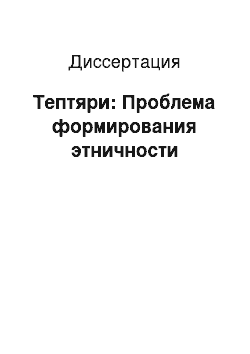 Диссертация

Тептяри: Проблема формирования этничности